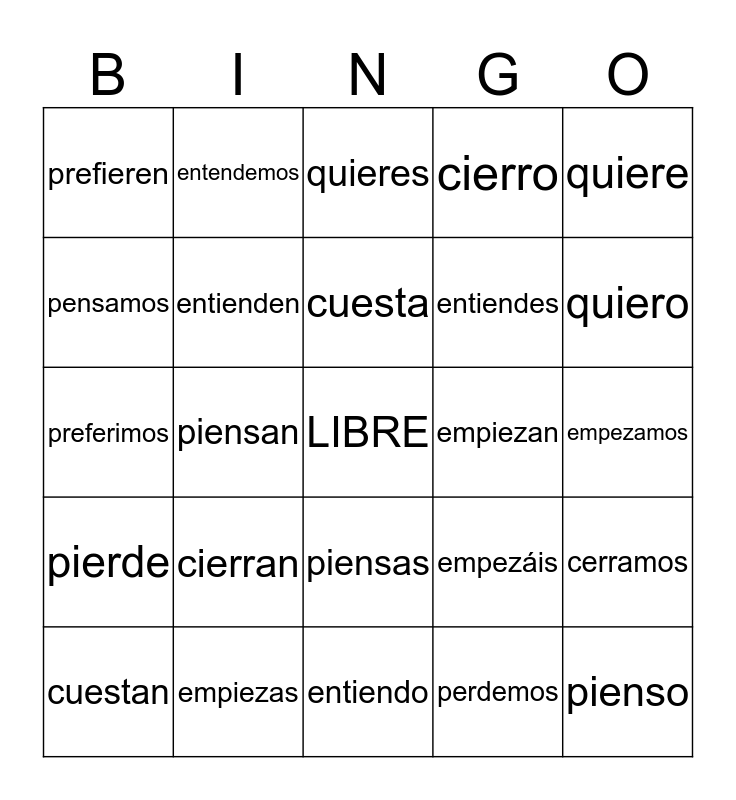 | B | I | N | G | O |
|---|---|---|---|---|
| prefieren | entendemos | quieres | cierro | quiere |
| pensamos | entienden | cuesta | entiendes | quiero |
| preferimos | piensan | LIBRE | empiezan | empezamos |
| pierde | cierran | piensas | empezáis | cerramos |
| cuestan | empiezas | entiendo | perdemos | pienso |